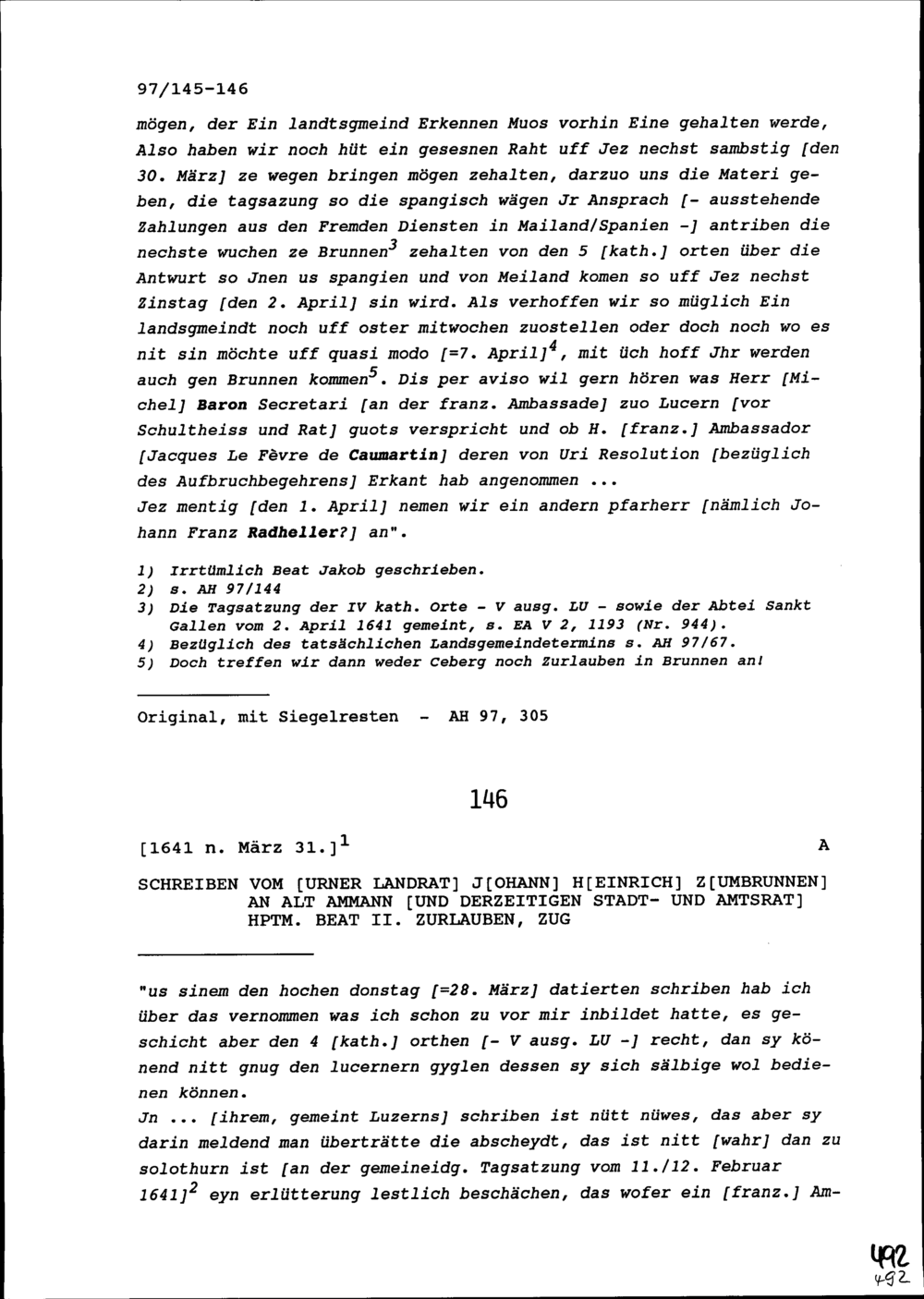 97/145-146

mögen, der Ein landtsgmeind Erkennen Muos vorhin Eine gehalten werde, Also haben wir noch hüt ein gesesnen Raht uff Jez nechst sambstig [den 30. März] ze wegen bringen mögen zehalten, darzuo uns die Materi geben, die tagsazung so die spangisch wägen Jr Ansprach [- ausstehende Zahlungen aus den Fremden Diensten in Mailand/Spanien -] antriben die nechste wuchen ze Brunnen$^3$ zehalten von den 5 [kath.] orten über die Antwurt so Jnen us spangien und von Meiland komen so uff Jez nechst Zinstag [den 2. April] sin wird. Als verhoffen wir so müglich Ein landsgmeindt noch uff oster mitwochen zuostellen oder doch noch wo es nit sin möchte uff quasi modo [=7. April]$^4$, mit üch hoff Jhr werden auch gen Brunnen kommen$^5$. Dis per aviso wil gern hören was Herr [Michel] Baron Secretari [an der franz. Ambassade] zuo Lucern [vor Schultheiss und Rat] guots verspricht und ob H. [franz.] Ambassador [Jacques Le Fèvre de Caumartin] deren von Uri Resolution [bezüglich des Aufbruchbegehrens] Erkant hab angenommen ...
Jez mentig [den 1. April] nemen wir ein andern pfarherr [nämlich Johann Franz Radheller?] an".

1) Irrtümlich Beat Jakob geschrieben.
2) s. AH 97/144
3) Die Tagsatzung der IV kath. Orte - V ausg. LU - sowie der Abtei Sankt Gallen vom 2. April 1641 gemeint, s. EA V 2, 1193 (Nr. 944).
4) Bezüglich des tatsächlichen Landsgemeindetermins s. AH 97/67.
5) Doch treffen wir dann weder Ceberg noch Zurlauben in Brunnen an!

Original, mit Siegelresten - AH 97, 305

146

[1641 n. März 31.]$^1$ A

SCHREIBEN VOM [URNER LANDRAT] J[OHANN] H[EINRICH] Z[UMBRUNNEN] AN ALT AMMANN [UND DERZEITIGEN STADT- UND AMTSRAT] HPTM. BEAT II. ZURLAUBEN, ZUG

"us sinem den hochen donstag [=28. März] datierten schriben hab ich über das vernommen was ich schon zu vor mir inbildet hatte, es geschicht aber den 4 [kath.] orthen [- V ausg. LU -] recht, dan sy könend nitt gnug den lucernern gyglen dessen sy sich sälbige wol bedienen können.
Jn ... [ihrem, gemeint Luzerns] schriben ist nütt nüwes, das aber sy darin meldend man überträtte die abscheydt, das ist nitt [wahr] dan zu solothurn ist [an der gemeineidg. Tagsatzung vom 11./12. Februar 1641]$^2$ eyn erlütterung lestlich beschächen, das wofer ein [franz.] Am-

492
492